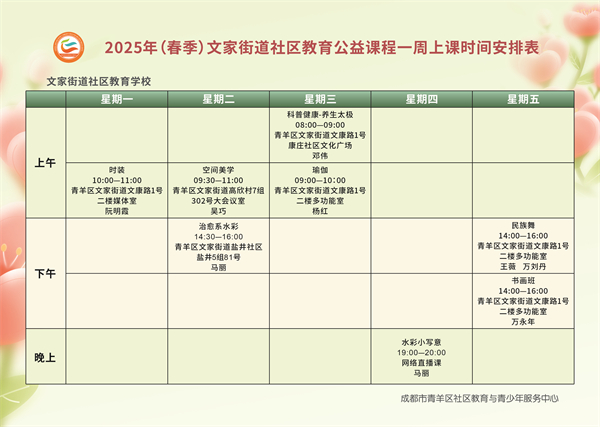 2025年（春季）文家街道社区教育公益课程一周上课时间安排表

文家街道社区教育学校

| | 星期一 | 星期二 | 星期三 | 星期四 | 星期五 |
|---|---|---|---|---|---|
| 上午 | | | 科普健康-养生太极 08:00—09:00 青羊区文家街道文康路1号 康庄社区文化广场 邓伟 | | |
| 上午 | 时装 10:00—11:00 青羊区文家街道文康路1号 二楼媒体室 阮明霞 | 空间美学 09:30—11:00 青羊区文家街道高欣村7组 302号大会议室 吴巧 | 瑜伽 09:00—10:00 青羊区文家街道文康路1号 二楼多功能室 杨红 | | |
| 下午 | | 治愈系水彩 14:30—16:00 青羊区文家街道盐井社区 盐井5组81号 马丽 | | | 民族舞 14:00—16:00 青羊区文家街道文康路1号 二楼多功能室 王薇 万刘丹 |
| 下午 | | | | | 书画班 14:00—16:00 青羊区文家街道文康路1号 二楼多功能室 万永年 |
| 晚上 | | | | 水彩小写意 19:00—20:00 网络直播课 马丽 | |

成都市青羊区社区教育与青少年服务中心